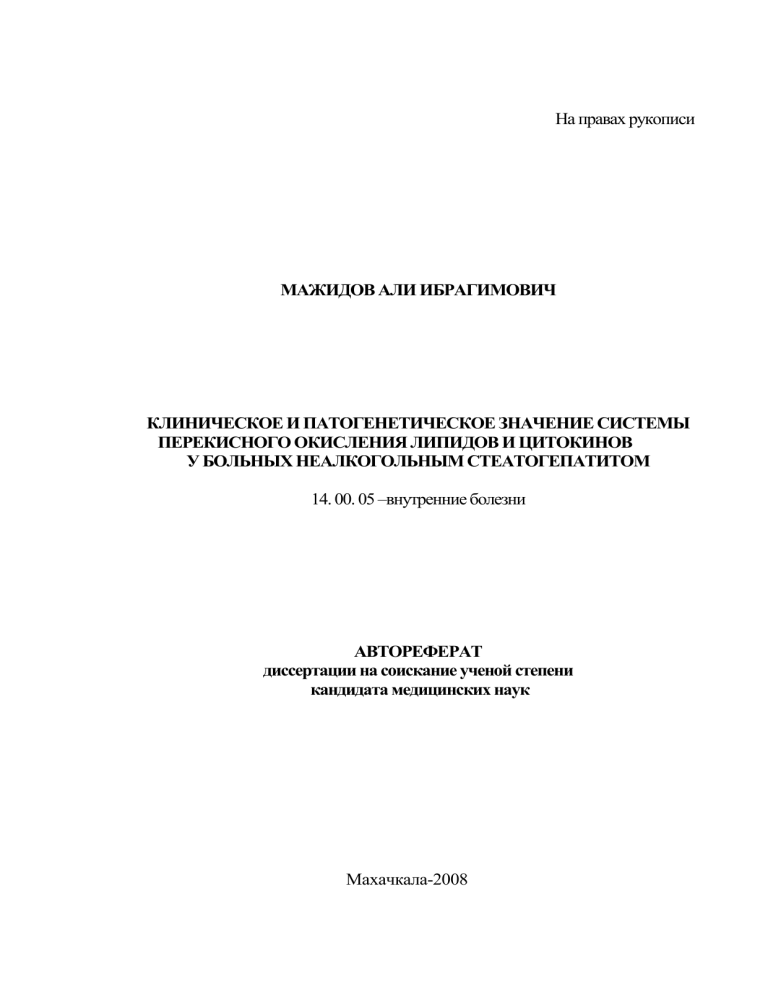 На правах рукописи

МАЖИДОВ АЛИ ИБРАГИМОВИЧ

КЛИНИЧЕСКОЕ И ПАТОГЕНЕТИЧЕСКОЕ ЗНАЧЕНИЕ СИСТЕМЫ ПЕРЕКИСНОГО ОКИСЛЕНИЯ ЛИПИДОВ И ЦИТОКИНОВ У БОЛЬНЫХ НЕАЛКОГОЛЬНЫМ СТЕАТОГЕПАТИТОМ

14. 00. 05 –внутренние болезни

АВТОРЕФЕРАТ
диссертации на соискание ученой степени
кандидата медицинских наук

Махачкала-2008